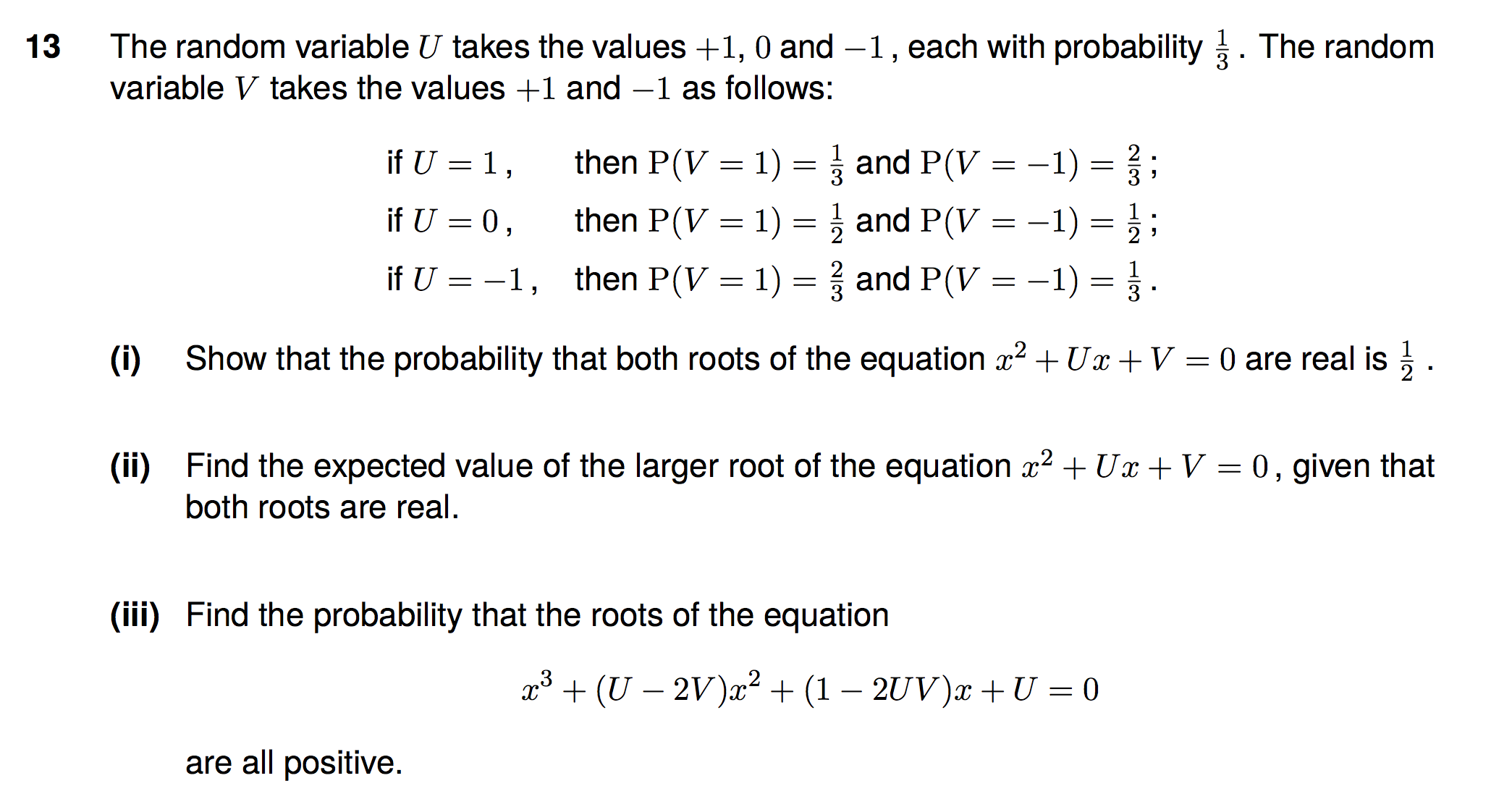 13 The random variable $U$ takes the values $+1$, $0$ and $-1$, each with probability $\frac{1}{3}$. The random variable $V$ takes the values $+1$ and $-1$ as follows:

if $U = 1$, then $P(V = 1) = \frac{1}{3}$ and $P(V = -1) = \frac{2}{3}$;
if $U = 0$, then $P(V = 1) = \frac{1}{2}$ and $P(V = -1) = \frac{1}{2}$;
if $U = -1$, then $P(V = 1) = \frac{2}{3}$ and $P(V = -1) = \frac{1}{3}$.

(i) Show that the probability that both roots of the equation $x^2 + Ux + V = 0$ are real is $\frac{1}{2}$.

(ii) Find the expected value of the larger root of the equation $x^2 + Ux + V = 0$, given that both roots are real.

(iii) Find the probability that the roots of the equation

$x^3 + (U - 2V)x^2 + (1 - 2UV)x + U = 0$

are all positive.